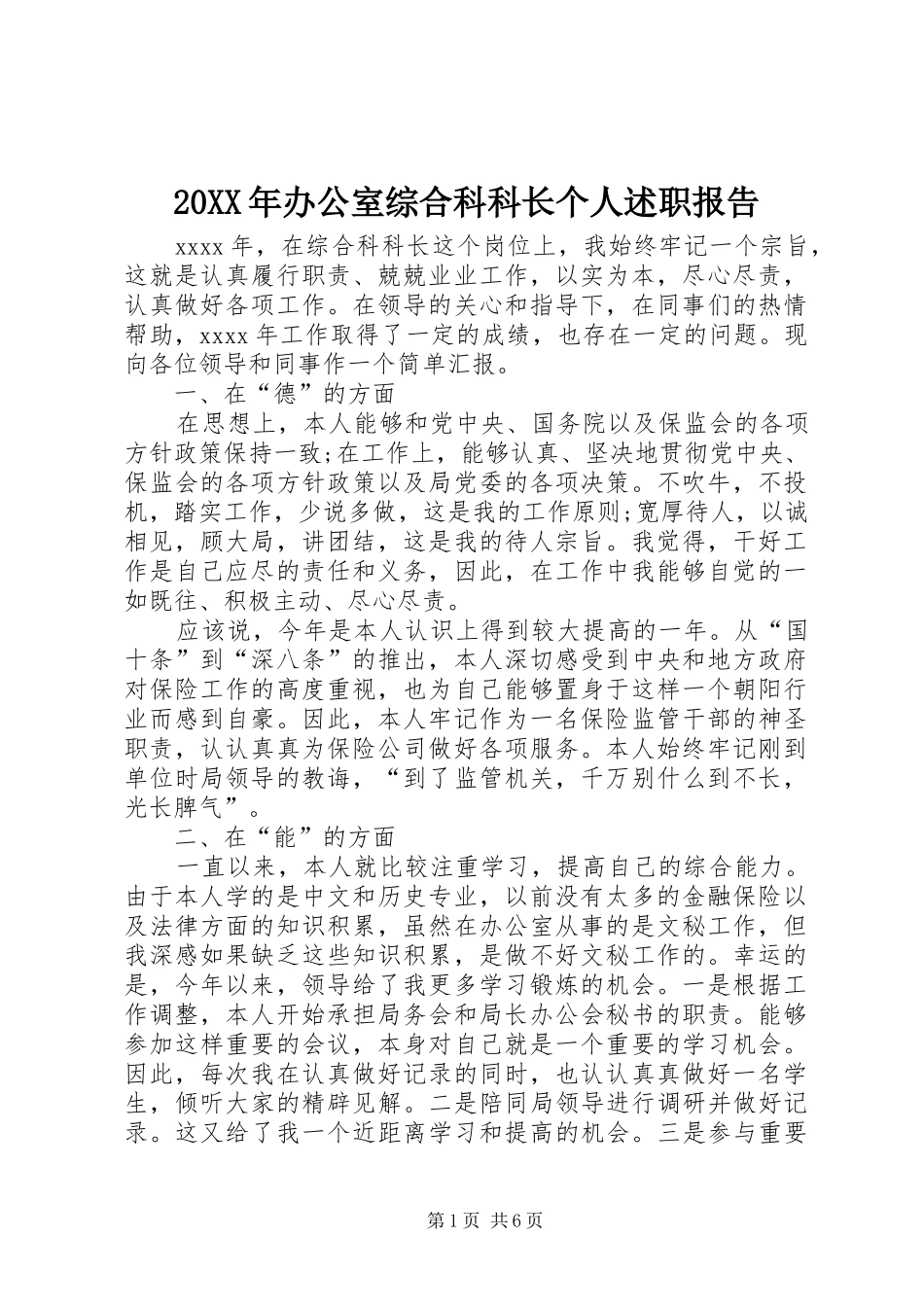 20XX年办公室综合科科长个人述职报告

xxxx年，在综合科科长这个岗位上，我始终牢记一个宗旨，这就是认真履行职责、兢兢业业工作，以实为本，尽心尽责，认真做好各项工作。在领导的关心和指导下，在同事们的热情帮助，xxxx年工作取得了一定的成绩，也存在一定的问题。现向各位领导和同事作一个简单汇报。

一、在“德”的方面

在思想上，本人能够和党中央、国务院以及保监会的各项方针政策保持一致;在工作上，能够认真、坚决地贯彻党中央、保监会的各项方针政策以及局党委的各项决策。不吹牛，不投机，踏实工作，少说多做，这是我的工作原则;宽厚待人，以诚相见，顾大局，讲团结，这是我的待人宗旨。我觉得，干好工作是自己应尽的责任和义务，因此，在工作中我能够自觉的一如既往、积极主动、尽心尽责。

应该说，今年是本人认识上得到较大提高的一年。从“国十条”到“深八条”的推出，本人深切感受到中央和地方政府对保险工作的高度重视，也为自己能够置身于这样一个朝阳行业而感到自豪。因此，本人牢记作为一名保险监管干部的神圣职责，认认真真为保险公司做好各项服务。本人始终牢记刚到单位时局领导的教诲，“到了监管机关，千万别什么到不长，光长脾气”。

二、在“能”的方面

一直以来，本人就比较注重学习，提高自己的综合能力。由于本人学的是中文和历史专业，以前没有太多的金融保险以及法律方面的知识积累，虽然在办公室从事的是文秘工作，但我深感如果缺乏这些知识积累，是做不好文秘工作的。幸运的是，今年以来，领导给了我更多学习锻炼的机会。一是根据工作调整，本人开始承担局务会和局长办公会秘书的职责。能够参加这样重要的会议，本身对自己就是一个重要的学习机会。因此，每次我在认真做好记录的同时，也认认真真做好一名学生，倾听大家的精辟见解。二是陪同局领导进行调研并做好记录。这又给了我一个近距离学习和提高的机会。三是参与重要

第1页 共6页